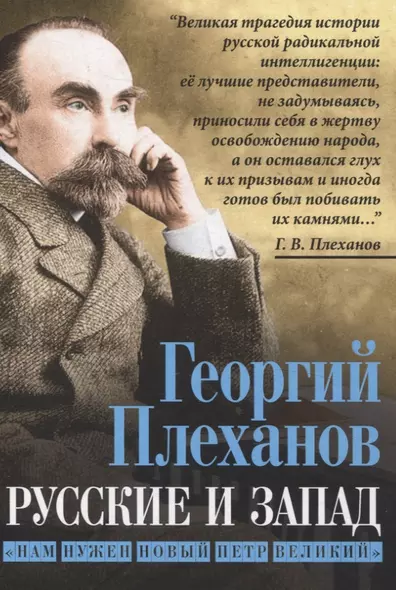 “Великая трагедия истории русской радикальной интеллигенции: её лучшие представители, не задумываясь, приносили себя в жертву освобождению народа, а он оставался глух к их призывам и иногда готов был побивать их камнями...”

Г. В. Плеханов

Георгий Плеханов

РУССКИЕ И ЗАПАД

«НАМ НУЖЕН НОВЫЙ ПЕТР ВЕЛИКИЙ»